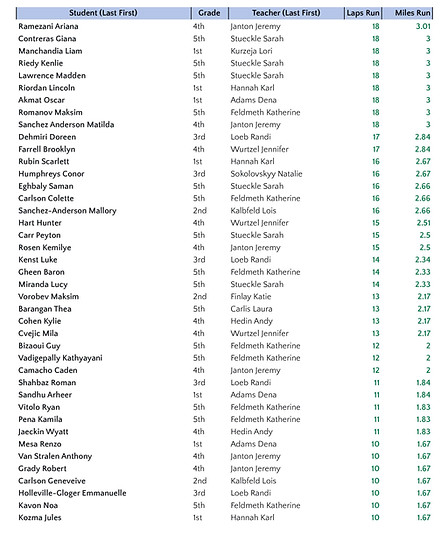 | Student (Last First) | Grade | Teacher (Last First) | Laps Run | Miles Run |
|---|---|---|---|---|
| Ramezani Ariana | 4th | Janton Jeremy | 18 | 3.01 |
| Contreras Giana | 5th | Stueckle Sarah | 18 | 3 |
| Manchandia Liam | 1st | Kurzeja Lori | 18 | 3 |
| Riedy Kenlie | 5th | Stueckle Sarah | 18 | 3 |
| Lawrence Madden | 5th | Stueckle Sarah | 18 | 3 |
| Riordan Lincoln | 1st | Hannah Karl | 18 | 3 |
| Akmat Oscar | 1st | Adams Dena | 18 | 3 |
| Romanov Maksim | 5th | Feldmeth Katherine | 18 | 3 |
| Sanchez Anderson Matilda | 4th | Janton Jeremy | 18 | 3 |
| Dehmiri Doreen | 3rd | Loeb Randi | 17 | 2.84 |
| Farrell Brooklyn | 4th | Wurtzel Jennifer | 17 | 2.84 |
| Rubin Scarlett | 1st | Hannah Karl | 16 | 2.67 |
| Humphreys Conor | 3rd | Sokolovskyy Natalie | 16 | 2.67 |
| Eghbaly Saman | 5th | Stueckle Sarah | 16 | 2.66 |
| Carlson Colette | 5th | Feldmeth Katherine | 16 | 2.66 |
| Sanchez-Anderson Mallory | 2nd | Kalbfeld Lois | 16 | 2.66 |
| Hart Hunter | 4th | Wurtzel Jennifer | 15 | 2.51 |
| Carr Peyton | 5th | Stueckle Sarah | 15 | 2.5 |
| Rosen Kemilye | 4th | Janton Jeremy | 15 | 2.5 |
| Kenst Luke | 3rd | Loeb Randi | 14 | 2.34 |
| Gheen Baron | 5th | Feldmeth Katherine | 14 | 2.33 |
| Miranda Lucy | 5th | Stueckle Sarah | 14 | 2.33 |
| Vorobev Maksim | 2nd | Finlay Katie | 13 | 2.17 |
| Barangan Thea | 5th | Carlis Laura | 13 | 2.17 |
| Cohen Kylie | 4th | Hedin Andy | 13 | 2.17 |
| Cvejic Mila | 4th | Wurtzel Jennifer | 13 | 2.17 |
| Bizaoui Guy | 5th | Feldmeth Katherine | 12 | 2 |
| Vadigepally Kathyayani | 5th | Feldmeth Katherine | 12 | 2 |
| Camacho Caden | 4th | Janton Jeremy | 12 | 2 |
| Shahbaz Roman | 3rd | Loeb Randi | 11 | 1.84 |
| Sandhu Arheer | 1st | Adams Dena | 11 | 1.84 |
| Vitolo Ryan | 5th | Feldmeth Katherine | 11 | 1.83 |
| Pena Kamila | 5th | Feldmeth Katherine | 11 | 1.83 |
| Jaeckin Wyatt | 4th | Hedin Andy | 11 | 1.83 |
| Mesa Renzo | 1st | Adams Dena | 10 | 1.67 |
| Van Stralen Anthony | 4th | Janton Jeremy | 10 | 1.67 |
| Grady Robert | 4th | Janton Jeremy | 10 | 1.67 |
| Carlson Geneveive | 2nd | Kalbfeld Lois | 10 | 1.67 |
| Holleville-Gloger Emmanuelle | 3rd | Loeb Randi | 10 | 1.67 |
| Kavon Noa | 5th | Feldmeth Katherine | 10 | 1.67 |
| Kozma Jules | 1st | Hannah Karl | 10 | 1.67 |